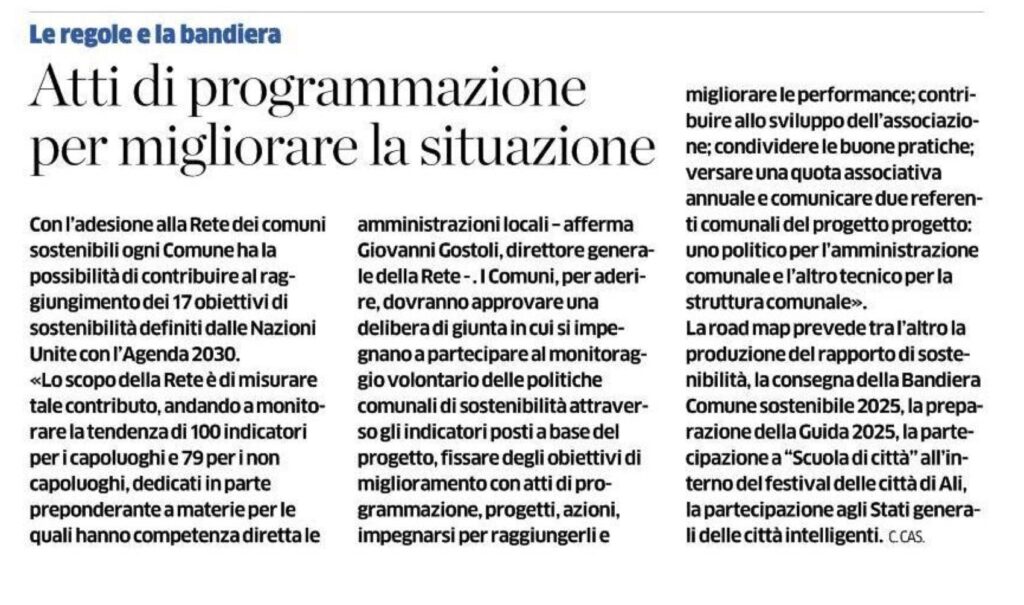 Le regole e la bandiera

Atti di programmazione per migliorare la situazione

Con l'adesione alla Rete dei comuni sostenibili ogni Comune ha la possibilità di contribuire al raggiungimento dei 17 obiettivi di sostenibilità definiti dalle Nazioni Unite con l'Agenda 2030.
«Lo scopo della Rete è di misurare tale contributo, andando a monitorare la tendenza di 100 indicatori per i capoluoghi e 79 per i non capoluoghi, dedicati in parte preponderante a materie per le quali hanno competenza diretta le amministrazioni locali – afferma Giovanni Gostoli, direttore generale della Rete - . I Comuni, per aderire, dovranno approvare una delibera di giunta in cui si impegnano a partecipare al monitoraggio volontario delle politiche comunali di sostenibilità attraverso gli indicatori posti a base del progetto, fissare degli obiettivi di miglioramento con atti di programmazione, progetti, azioni, impegnarsi per raggiungerli e migliorare le performance; contribuire allo sviluppo dell'associazione; condividere le buone pratiche; versare una quota associativa annuale e comunicare due referenti comunali del progetto progetto: uno politico per l'amministrazione comunale e l'altro tecnico per la struttura comunale».
La road map prevede tra l'altro la produzione del rapporto di sostenibilità, la consegna della Bandiera Comune sostenibile 2025, la preparazione della Guida 2025, la partecipazione a "Scuola di città" all'interno del festival delle città di Ali, la partecipazione agli Stati generali delle città intelligenti. C.CAS.